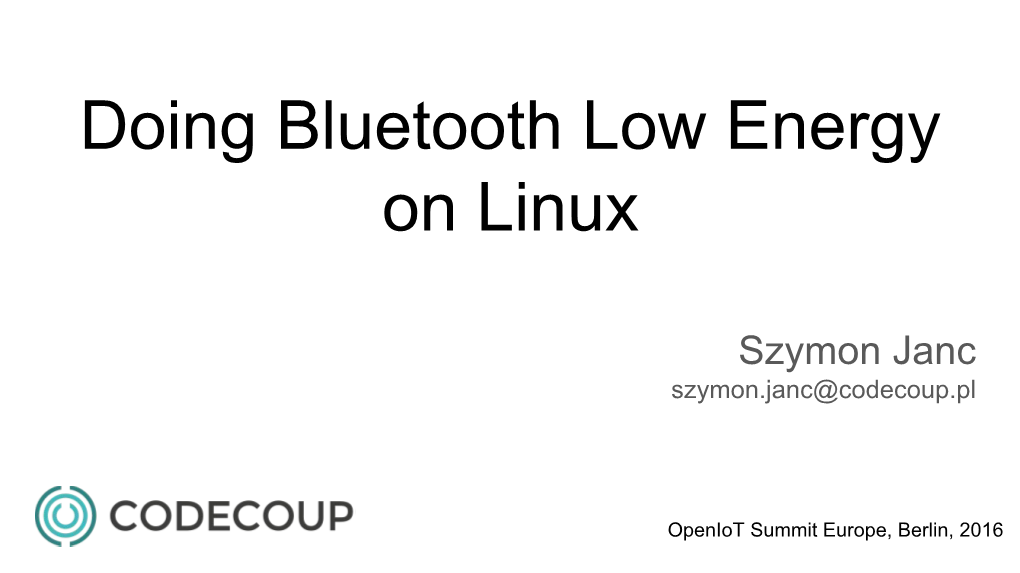 Doing Bluetooth Low Energy on Linux

Szymon Janc
szymon.janc@codecoup.pl

CODECOUP

OpenIoT Summit Europe, Berlin, 2016